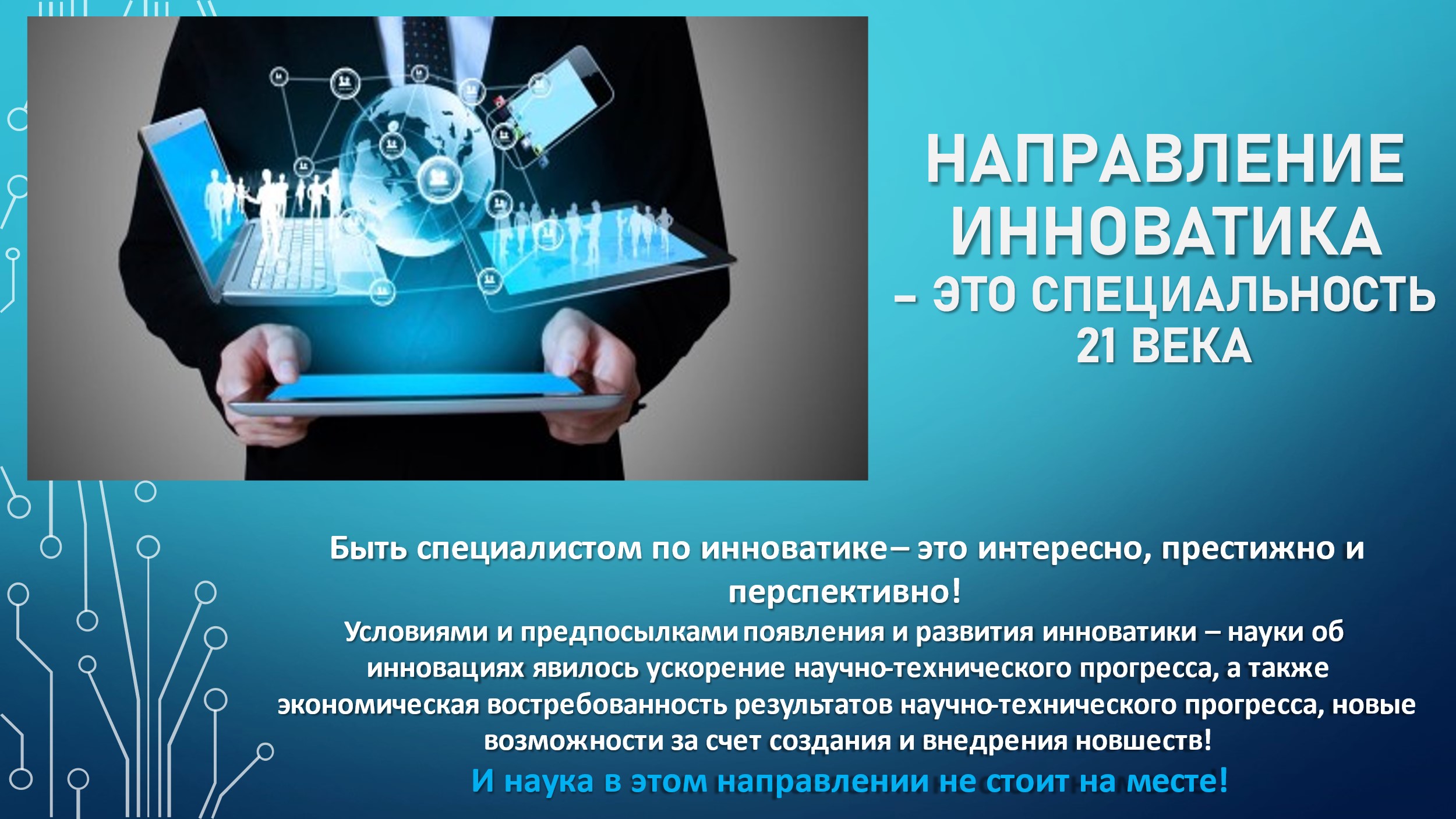 НАПРАВЛЕНИЕ ИННОВАТИКА – ЭТО СПЕЦИАЛЬНОСТЬ 21 ВЕКА

Быть специалистом по инноватике– это интересно, престижно и перспективно!

Условиями и предпосылками появления и развития инноватики – науки об инновациях явилось ускорение научно-технического прогресса, а также экономическая востребованность результатов научно-технического прогресса, новые возможности за счет создания и внедрения новшеств!

И наука в этом направлении не стоит на месте!